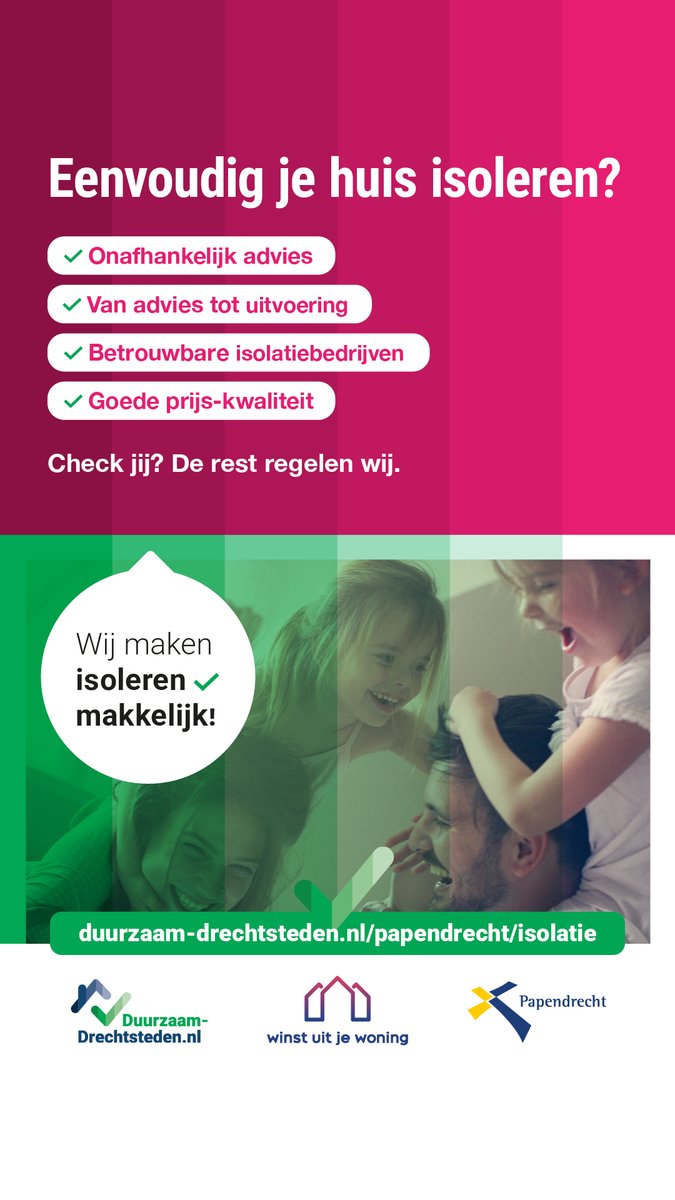 Eenvoudig je huis isoleren?

Onafhankelijk advies

Van advies tot uitvoering

Betrouwbare isolatiebedrijven

Goede prijs-kwaliteit

Check jij? De rest regelen wij.

Wij maken isoleren makkelijk!

duurzaam-drechtsteden.nl/papendrecht/isolatie

Duurzaam-Drechtsteden.nl

winst uit je woning

Papendrecht